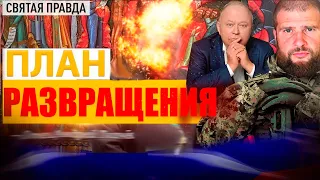 СВЯТАЯ ПРАВДА

ПЛАН
РАЗВРАЩЕНИЯ